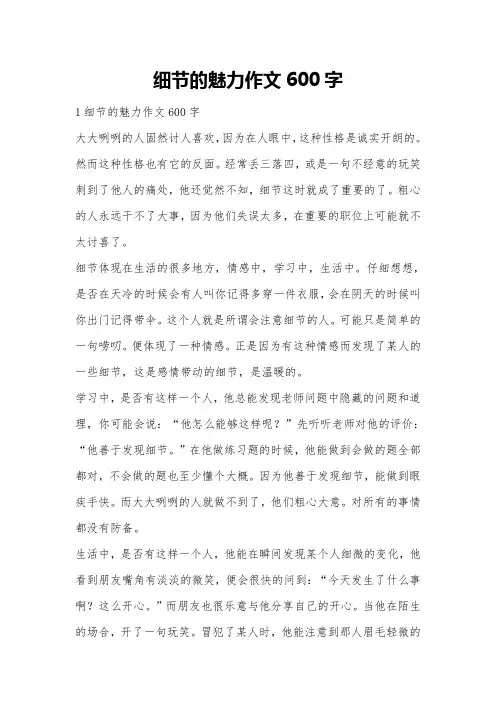 细节的魅力作文 600 字

1 细节的魅力作文 600 字

大大咧咧的人固然讨人喜欢，因为在人眼中，这种性格是诚实开朗的。然而这种性格也有它的反面。经常丢三落四，或是一句不经意的玩笑刺到了他人的痛处，他还觉然不知，细节这时就成了重要的了。粗心的人永远干不了大事，因为他们失误太多，在重要的职位上可能就不太讨喜了。

细节体现在生活的很多地方，情感中，学习中，生活中。仔细想想，是否在天冷的时候会有人叫你记得多穿一件衣服，会在阴天的时候叫你出门记得带伞。这个人就是所谓会注意细节的人。可能只是简单的一句唠叨。便体现了一种情感。正是因为有这种情感而发现了某人的一些细节，这是感情带动的细节，是温暖的。

学习中，是否有这样一个人，他总能发现老师问题中隐藏的问题和道理，你可能会说：“他怎么能够这样呢？”先听听老师对他的评价：“他善于发现细节。”在他做练习题的时候，他能做到会做的题全部都对，不会做的题也至少懂个大概。因为他善于发现细节，能做到眼疾手快。而大大咧咧的人就做不到了，他们粗心大意。对所有的事情都没有防备。

生活中，是否有这样一个人，他能在瞬间发现某个人细微的变化，他看到朋友嘴角有淡淡的微笑，便会很快的问到：“今天发生了什么事啊？这么开心。”而朋友也很乐意与他分享自己的开心。当他在陌生的场合，开了一句玩笑。冒犯了某人时，他能注意到那人眉毛轻微的